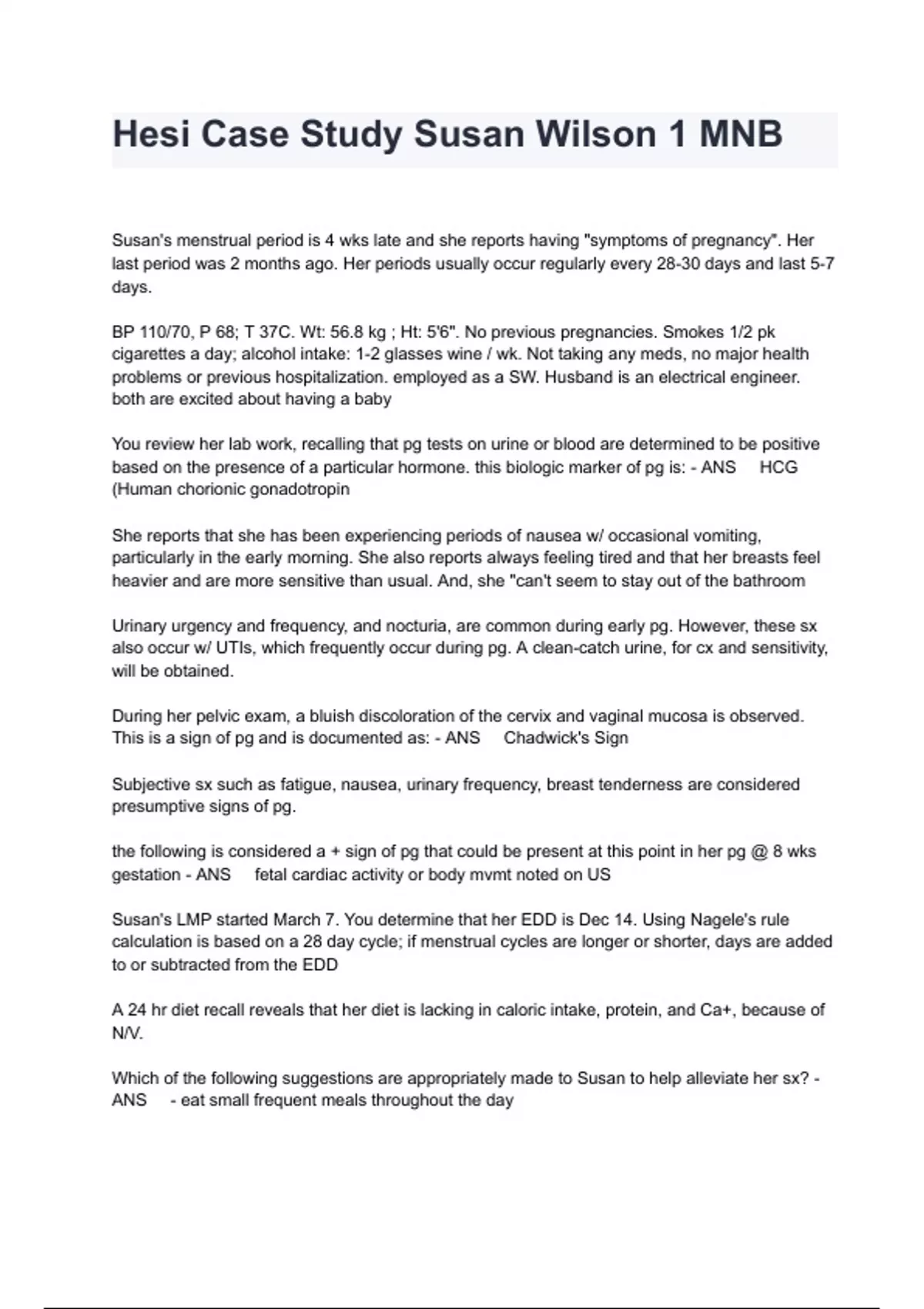 Hesi Case Study Susan Wilson 1 MNB

Susan's menstrual period is 4 wks late and she reports having "symptoms of pregnancy". Her last period was 2 months ago. Her periods usually occur regularly every 28-30 days and last 5-7 days.

BP 110/70, P 68; T 37C. Wt: 56.8 kg ; Ht: 5'6". No previous pregnancies. Smokes 1/2 pk cigarettes a day; alcohol intake: 1-2 glasses wine / wk. Not taking any meds, no major health problems or previous hospitalization. employed as a SW. Husband is an electrical engineer. both are excited about having a baby

You review her lab work, recalling that pg tests on urine or blood are determined to be positive based on the presence of a particular hormone. this biologic marker of pg is: - ANS HCG (Human chorionic gonadotropin

She reports that she has been experiencing periods of nausea w/ occasional vomiting, particularly in the early morning. She also reports always feeling tired and that her breasts feel heavier and are more sensitive than usual. And, she "can't seem to stay out of the bathroom

Urinary urgency and frequency, and nocturia, are common during early pg. However, these sx also occur w/ UTIs, which frequently occur during pg. A clean-catch urine, for cx and sensitivity, will be obtained.

During her pelvic exam, a bluish discoloration of the cervix and vaginal mucosa is observed. This is a sign of pg and is documented as: - ANS Chadwick's Sign

Subjective sx such as fatigue, nausea, urinary frequency, breast tenderness are considered presumptive signs of pg.

the following is considered a + sign of pg that could be present at this point in her pg @ 8 wks gestation - ANS fetal cardiac activity or body mvmt noted on US

Susan's LMP started March 7. You determine that her EDD is Dec 14. Using Nagele's rule calculation is based on a 28 day cycle; if menstrual cycles are longer or shorter, days are added to or subtracted from the EDD

A 24 hr diet recall reveals that her diet is lacking in caloric intake, protein, and Ca+, because of N/V.

Which of the following suggestions are appropriately made to Susan to help alleviate her sx? - ANS - eat small frequent meals throughout the day